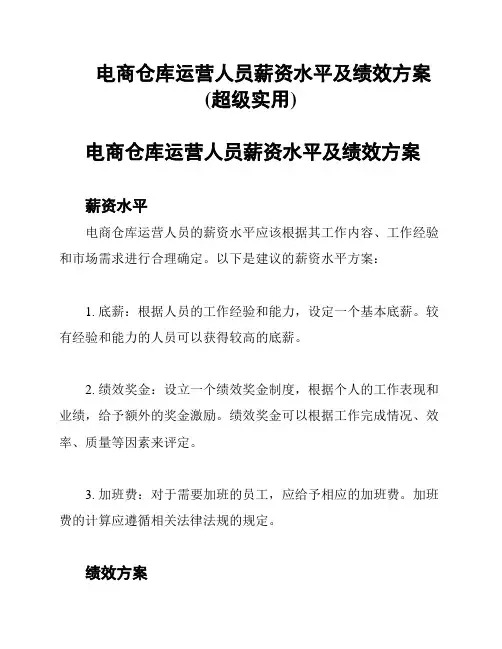 电商仓库运营人员薪资水平及绩效方案(超级实用)

电商仓库运营人员薪资水平及绩效方案

薪资水平

电商仓库运营人员的薪资水平应该根据其工作内容、工作经验和市场需求进行合理确定。以下是建议的薪资水平方案：

1. 底薪：根据人员的工作经验和能力，设定一个基本底薪。较有经验和能力的人员可以获得较高的底薪。

2. 绩效奖金：设立一个绩效奖金制度，根据个人的工作表现和业绩，给予额外的奖金激励。绩效奖金可以根据工作完成情况、效率、质量等因素来评定。

3. 加班费：对于需要加班的员工，应给予相应的加班费。加班费的计算应遵循相关法律法规的规定。

绩效方案